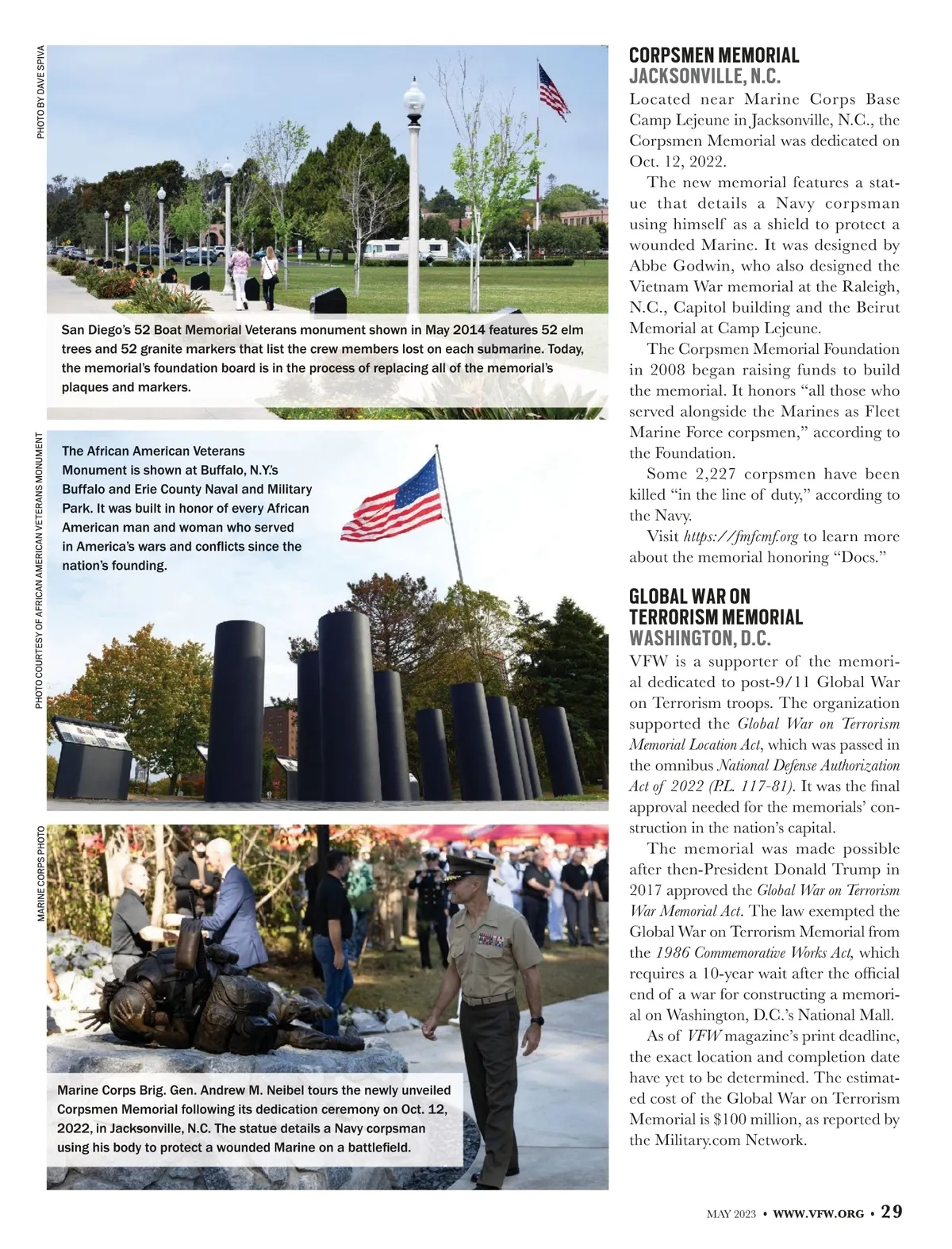 PHOTO BY DAVE SPIVA

San Diego's 52 Boat Memorial Veterans monument shown in May 2014 features 52 elm trees and 52 granite markers that list the crew members lost on each submarine. Today, the memorial's foundation board is in the process of replacing all of the memorial's plaques and markers.

PHOTO COURTESY OF AFRICAN AMERICAN VETERANS MONUMENT

The African American Veterans Monument is shown at Buffalo, N.Y.'s Buffalo and Erie County Naval and Military Park. It was built in honor of every African American man and woman who served in America's wars and conflicts since the nation's founding.

MARINE CORPS PHOTO

Marine Corps Brig. Gen. Andrew M. Neibel tours the newly unveiled Corpsmen Memorial following its dedication ceremony on Oct. 12, 2022, in Jacksonville, N.C. The statue details a Navy corpsman using his body to protect a wounded Marine on a battlefield.

CORPSMEN MEMORIAL
JACKSONVILLE, N.C.

Located near Marine Corps Base Camp Lejeune in Jacksonville, N.C., the Corpsmen Memorial was dedicated on Oct. 12, 2022.

The new memorial features a statue that details a Navy corpsman using himself as a shield to protect a wounded Marine. It was designed by Abbe Godwin, who also designed the Vietnam War memorial at the Raleigh, N.C., Capitol building and the Beirut Memorial at Camp Lejeune.

The Corpsmen Memorial Foundation in 2008 began raising funds to build the memorial. It honors "all those who served alongside the Marines as Fleet Marine Force corpsmen," according to the Foundation.

Some 2,227 corpsmen have been killed "in the line of duty," according to the Navy.

Visit https://fmfcmf.org to learn more about the memorial honoring "Docs."

GLOBAL WAR ON TERRORISM MEMORIAL
WASHINGTON, D.C.

VFW is a supporter of the memorial dedicated to post-9/11 Global War on Terrorism troops. The organization supported the Global War on Terrorism Memorial Location Act, which was passed in the omnibus National Defense Authorization Act of 2022 (P.L. 117-81). It was the final approval needed for the memorials' construction in the nation's capital.

The memorial was made possible after then-President Donald Trump in 2017 approved the Global War on Terrorism War Memorial Act. The law exempted the Global War on Terrorism Memorial from the 1986 Commemorative Works Act, which requires a 10-year wait after the official end of a war for constructing a memorial on Washington, D.C.'s National Mall.

As of VFW magazine's print deadline, the exact location and completion date have yet to be determined. The estimated cost of the Global War on Terrorism Memorial is $100 million, as reported by the Military.com Network.

MAY 2023 • WWW.VFW.ORG • 29